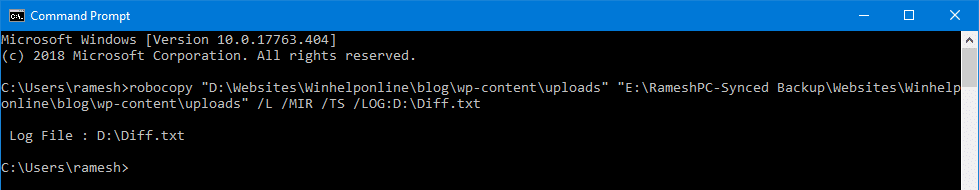 Command Prompt

Microsoft Windows [Version 10.0.17763.404]
(c) 2018 Microsoft Corporation. All rights reserved.

C:\Users\ramesh>robocopy "D:\Websites\Winhelponline\blog\wp-content\uploads" "E:\RameshPC-Synced Backup\Websites\Winhelponline\blog\wp-content\uploads" /L /MIR /TS /LOG:D:\Diff.txt

Log File : D:\Diff.txt

C:\Users\ramesh>